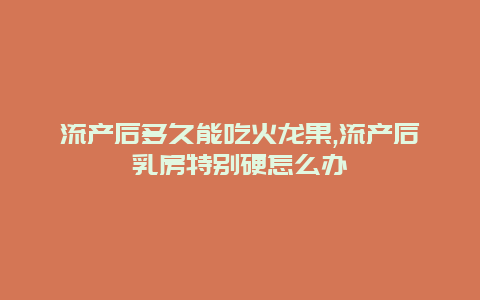 流产后多久能吃火龙果,流产后乳房特别硬怎么办